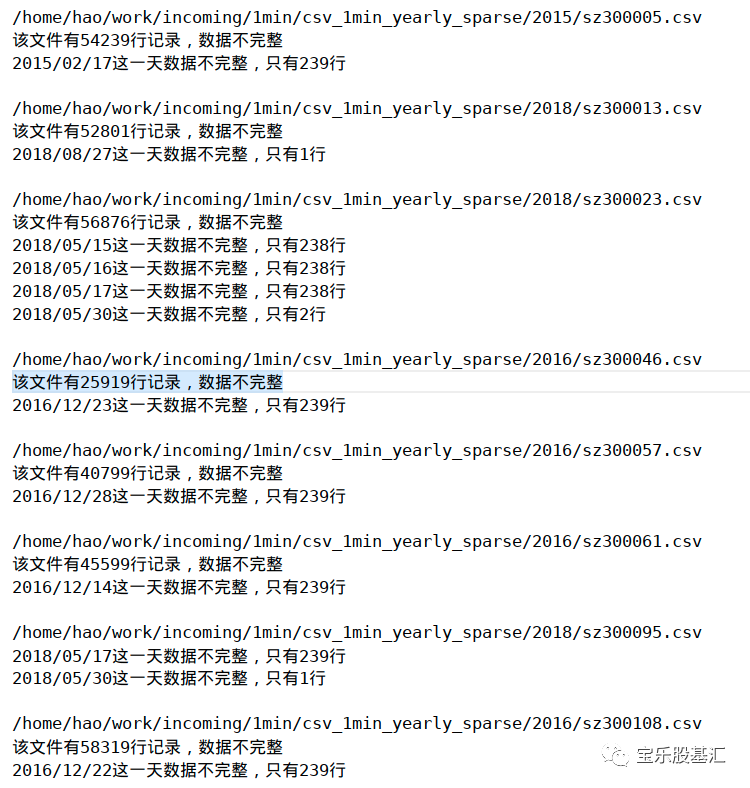 /home/hao/work/incoming/1min/csv_1min_yearly_sparse/2015/sz300005.csv
该文件有54239行记录，数据不完整
2015/02/17这一天数据不完整，只有239行

/home/hao/work/incoming/1min/csv_1min_yearly_sparse/2018/sz300013.csv
该文件有52801行记录，数据不完整
2018/08/27这一天数据不完整，只有1行

/home/hao/work/incoming/1min/csv_1min_yearly_sparse/2018/sz300023.csv
该文件有56876行记录，数据不完整
2018/05/15这一天数据不完整，只有238行
2018/05/16这一天数据不完整，只有238行
2018/05/17这一天数据不完整，只有238行
2018/05/30这一天数据不完整，只有2行

/home/hao/work/incoming/1min/csv_1min_yearly_sparse/2016/sz300046.csv
该文件有25919行记录，数据不完整
2016/12/23这一天数据不完整，只有239行

/home/hao/work/incoming/1min/csv_1min_yearly_sparse/2016/sz300057.csv
该文件有40799行记录，数据不完整
2016/12/28这一天数据不完整，只有239行

/home/hao/work/incoming/1min/csv_1min_yearly_sparse/2016/sz300061.csv
该文件有45599行记录，数据不完整
2016/12/14这一天数据不完整，只有239行

/home/hao/work/incoming/1min/csv_1min_yearly_sparse/2018/sz300095.csv
2018/05/17这一天数据不完整，只有239行
2018/05/30这一天数据不完整，只有1行

/home/hao/work/incoming/1min/csv_1min_yearly_sparse/2016/sz300108.csv
该文件有58319行记录，数据不完整
2016/12/22这一天数据不完整，只有239行

宝乐股基汇